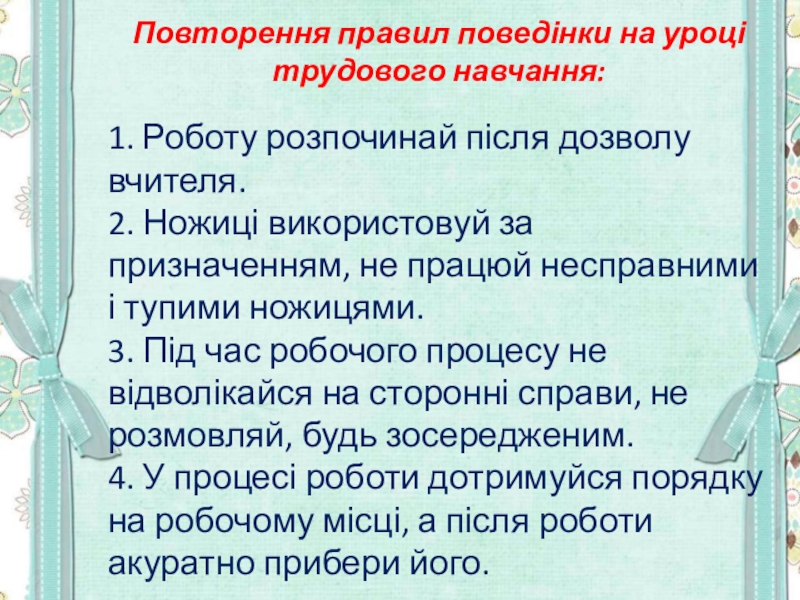 Повторення правил поведінки на уроці трудового навчання:

1. Роботу розпочинай після дозволу вчителя.
2. Ножиці використовуй за призначенням, не працюй несправними і тупими ножицями.
3. Під час робочого процесу не відволікайся на сторонні справи, не розмовляй, будь зосередженим.
4. У процесі роботи дотримуйся порядку на робочому місці, а після роботи акуратно прибери його.